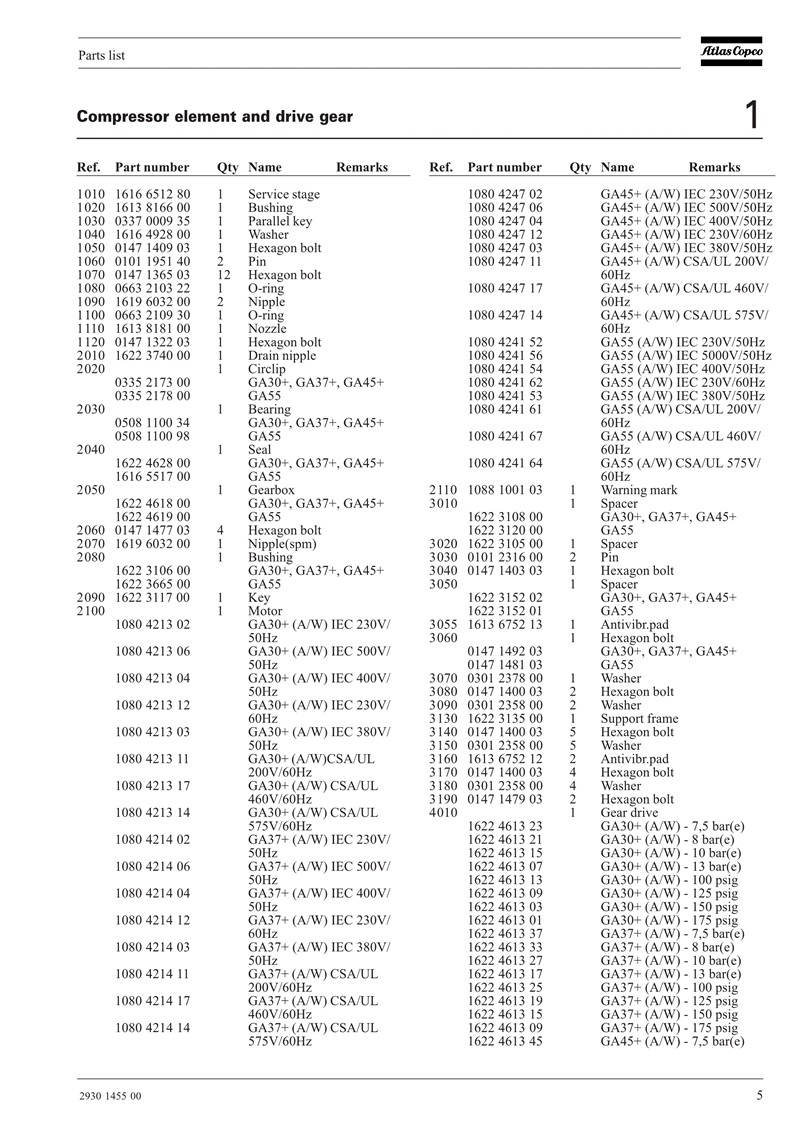 Parts list

Atlas Copco

Compressor element and drive gear

1

| Ref. | Part number | Qty | Name | Remarks |
|---|---|---|---|---|
| 1010 | 1616 6512 80 | 1 | Service stage | |
| 1020 | 1613 8166 00 | 1 | Bushing | |
| 1030 | 0337 0009 35 | 1 | Parallel key | |
| 1040 | 1616 4928 00 | 1 | Washer | |
| 1050 | 0147 1409 03 | 1 | Hexagon bolt | |
| 1060 | 0101 1951 40 | 2 | Pin | |
| 1070 | 0147 1365 03 | 12 | Hexagon bolt | |
| 1080 | 0663 2103 22 | 1 | O-ring | |
| 1090 | 1619 6032 00 | 2 | Nipple | |
| 1100 | 0663 2109 30 | 1 | O-ring | |
| 1110 | 1613 8181 00 | 1 | Nozzle | |
| 1120 | 0147 1322 03 | 1 | Hexagon bolt | |
| 2010 | 1622 3740 00 | 1 | Drain nipple | |
| 2020 | | 1 | Circlip | |
| | 0335 2173 00 | | GA30+, GA37+, GA45+ | |
| | 0335 2178 00 | | GA55 | |
| 2030 | | 1 | Bearing | |
| | 0508 1100 34 | | GA30+, GA37+, GA45+ | |
| | 0508 1100 98 | | GA55 | |
| 2040 | | 1 | Seal | |
| | 1622 4628 00 | | GA30+, GA37+, GA45+ | |
| | 1616 5517 00 | | GA55 | |
| 2050 | | 1 | Gearbox | |
| | 1622 4618 00 | | GA30+, GA37+, GA45+ | |
| | 1622 4619 00 | | GA55 | |
| 2060 | 0147 1477 03 | 4 | Hexagon bolt | |
| 2070 | 1619 6032 00 | 1 | Nipple(spm) | |
| 2080 | | 1 | Bushing | |
| | 1622 3106 00 | | GA30+, GA37+, GA45+ | |
| | 1622 3665 00 | | GA55 | |
| 2090 | 1622 3117 00 | 1 | Key | |
| 2100 | | 1 | Motor | |
| | 1080 4213 02 | | GA30+ (A/W) IEC 230V/ 50Hz | |
| | 1080 4213 06 | | GA30+ (A/W) IEC 500V/ 50Hz | |
| | 1080 4213 04 | | GA30+ (A/W) IEC 400V/ 50Hz | |
| | 1080 4213 12 | | GA30+ (A/W) IEC 230V/ 60Hz | |
| | 1080 4213 03 | | GA30+ (A/W) IEC 380V/ 50Hz | |
| | 1080 4213 11 | | GA30+ (A/W)CSA/UL 200V/60Hz | |
| | 1080 4213 17 | | GA30+ (A/W) CSA/UL 460V/60Hz | |
| | 1080 4213 14 | | GA30+ (A/W) CSA/UL 575V/60Hz | |
| | 1080 4214 02 | | GA37+ (A/W) IEC 230V/ 50Hz | |
| | 1080 4214 06 | | GA37+ (A/W) IEC 500V/ 50Hz | |
| | 1080 4214 04 | | GA37+ (A/W) IEC 400V/ 50Hz | |
| | 1080 4214 12 | | GA37+ (A/W) IEC 230V/ 60Hz | |
| | 1080 4214 03 | | GA37+ (A/W) IEC 380V/ 50Hz | |
| | 1080 4214 11 | | GA37+ (A/W) CSA/UL 200V/60Hz | |
| | 1080 4214 17 | | GA37+ (A/W) CSA/UL 460V/60Hz | |
| | 1080 4214 14 | | GA37+ (A/W) CSA/UL 575V/60Hz | |

| Ref. | Part number | Qty | Name | Remarks |
|---|---|---|---|---|
| | 1080 4247 02 | | GA45+ (A/W) IEC 230V/50Hz | |
| | 1080 4247 06 | | GA45+ (A/W) IEC 500V/50Hz | |
| | 1080 4247 04 | | GA45+ (A/W) IEC 400V/50Hz | |
| | 1080 4247 12 | | GA45+ (A/W) IEC 230V/60Hz | |
| | 1080 4247 03 | | GA45+ (A/W) IEC 380V/50Hz | |
| | 1080 4247 11 | | GA45+ (A/W) CSA/UL 200V/ 60Hz | |
| | 1080 4247 17 | | GA45+ (A/W) CSA/UL 460V/ 60Hz | |
| | 1080 4247 14 | | GA45+ (A/W) CSA/UL 575V/ 60Hz | |
| | 1080 4241 52 | | GA55 (A/W) IEC 230V/50Hz | |
| | 1080 4241 56 | | GA55 (A/W) IEC 5000V/50Hz | |
| | 1080 4241 54 | | GA55 (A/W) IEC 400V/50Hz | |
| | 1080 4241 62 | | GA55 (A/W) IEC 230V/60Hz | |
| | 1080 4241 53 | | GA55 (A/W) IEC 380V/50Hz | |
| | 1080 4241 61 | | GA55 (A/W) CSA/UL 200V/ 60Hz | |
| | 1080 4241 67 | | GA55 (A/W) CSA/UL 460V/ 60Hz | |
| | 1080 4241 64 | | GA55 (A/W) CSA/UL 575V/ 60Hz | |
| 2110 | 1088 1001 03 | 1 | Warning mark | |
| 3010 | | 1 | Spacer | |
| | 1622 3108 00 | | GA30+, GA37+, GA45+ | |
| | 1622 3120 00 | | GA55 | |
| 3020 | 1622 3105 00 | 1 | Spacer | |
| 3030 | 0101 2316 00 | 2 | Pin | |
| 3040 | 0147 1403 03 | 1 | Hexagon bolt | |
| 3050 | | 1 | Spacer | |
| | 1622 3152 02 | | GA30+, GA37+, GA45+ | |
| | 1622 3152 01 | | GA55 | |
| 3055 | 1613 6752 13 | 1 | Antivibr.pad | |
| 3060 | | 1 | Hexagon bolt | |
| | 0147 1492 03 | | GA30+, GA37+, GA45+ | |
| | 0147 1481 03 | | GA55 | |
| 3070 | 0301 2378 00 | 1 | Washer | |
| 3080 | 0147 1400 03 | 2 | Hexagon bolt | |
| 3090 | 0301 2358 00 | 2 | Washer | |
| 3130 | 1622 3135 00 | 1 | Support frame | |
| 3140 | 0147 1400 03 | 5 | Hexagon bolt | |
| 3150 | 0301 2358 00 | 5 | Washer | |
| 3160 | 1613 6752 12 | 2 | Antivibr.pad | |
| 3170 | 0147 1400 03 | 4 | Hexagon bolt | |
| 3180 | 0301 2358 00 | 4 | Washer | |
| 3190 | 0147 1479 03 | 2 | Hexagon bolt | |
| 4010 | | 1 | Gear drive | |
| | 1622 4613 23 | | GA30+ (A/W) - 7,5 bar(e) | |
| | 1622 4613 21 | | GA30+ (A/W) - 8 bar(e) | |
| | 1622 4613 15 | | GA30+ (A/W) - 10 bar(e) | |
| | 1622 4613 07 | | GA30+ (A/W) - 13 bar(e) | |
| | 1622 4613 13 | | GA30+ (A/W) - 100 psig | |
| | 1622 4613 09 | | GA30+ (A/W) - 125 psig | |
| | 1622 4613 03 | | GA30+ (A/W) - 150 psig | |
| | 1622 4613 01 | | GA30+ (A/W) - 175 psig | |
| | 1622 4613 37 | | GA37+ (A/W) - 7,5 bar(e) | |
| | 1622 4613 33 | | GA37+ (A/W) - 8 bar(e) | |
| | 1622 4613 27 | | GA37+ (A/W) - 10 bar(e) | |
| | 1622 4613 17 | | GA37+ (A/W) - 13 bar(e) | |
| | 1622 4613 25 | | GA37+ (A/W) - 100 psig | |
| | 1622 4613 19 | | GA37+ (A/W) - 125 psig | |
| | 1622 4613 15 | | GA37+ (A/W) - 150 psig | |
| | 1622 4613 09 | | GA37+ (A/W) - 175 psig | |
| | 1622 4613 45 | | GA45+ (A/W) - 7,5 bar(e) | |

2930 1455 00

5